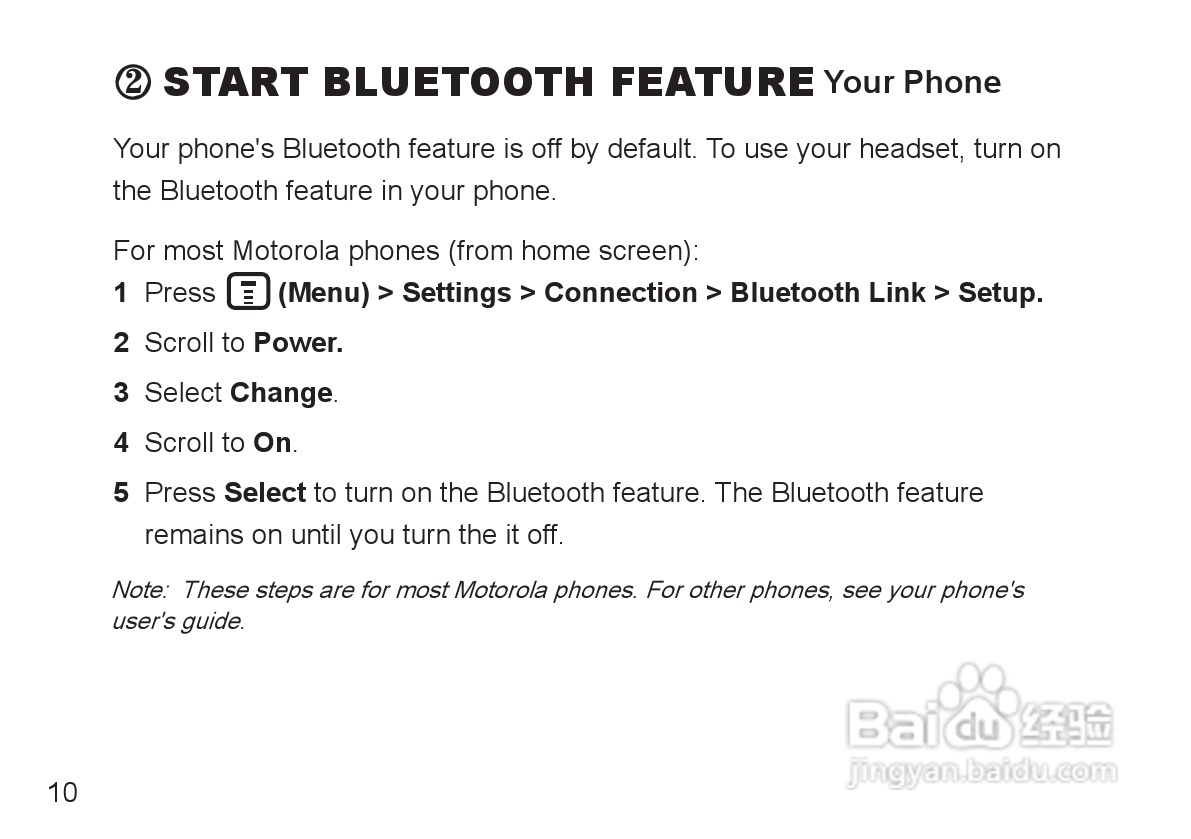 ② START BLUETOOTH FEATURE Your Phone

Your phone's Bluetooth feature is off by default. To use your headset, turn on the Bluetooth feature in your phone.

For most Motorola phones (from home screen):

1 Press (Menu) > Settings > Connection > Bluetooth Link > Setup.

2 Scroll to Power.

3 Select Change.

4 Scroll to On.

5 Press Select to turn on the Bluetooth feature. The Bluetooth feature remains on until you turn the it off.

Note: These steps are for most Motorola phones. For other phones, see your phone's user's guide.

10

Baidu经验
jingyan.baidu.com